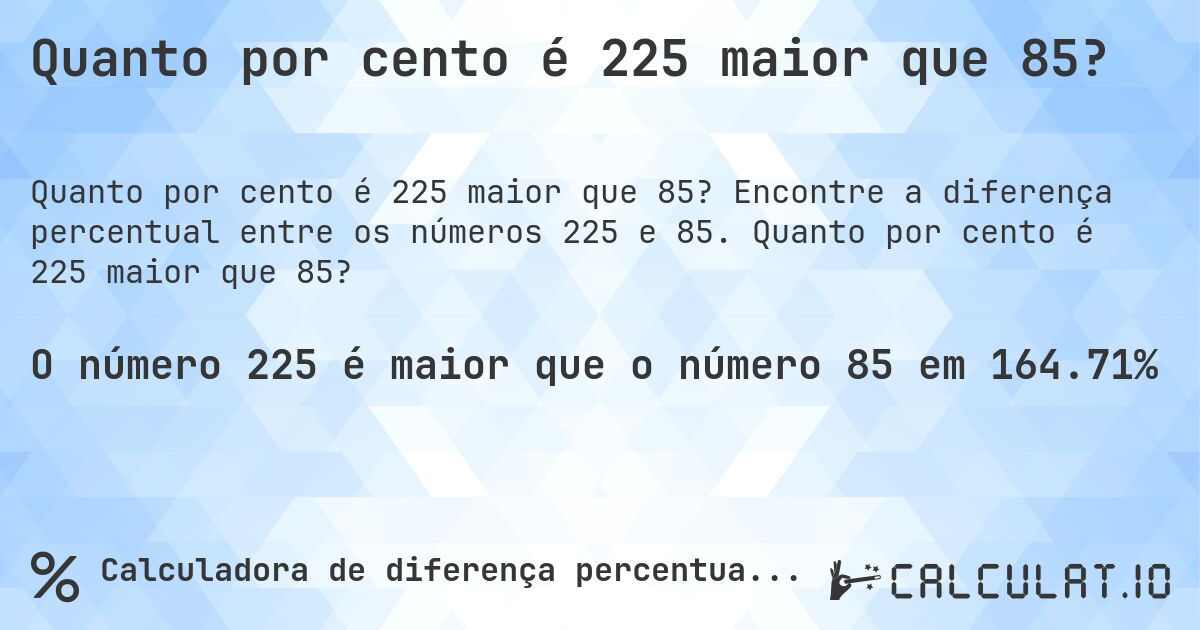 Quanto por cento é 225 maior que 85?

Quanto por cento é 225 maior que 85? Encontre a diferença percentual entre os números 225 e 85. Quanto por cento é 225 maior que 85?

O número 225 é maior que o número 85 em 164.71%

% Calculadora de diferença percentua...

CALCULAT.IO